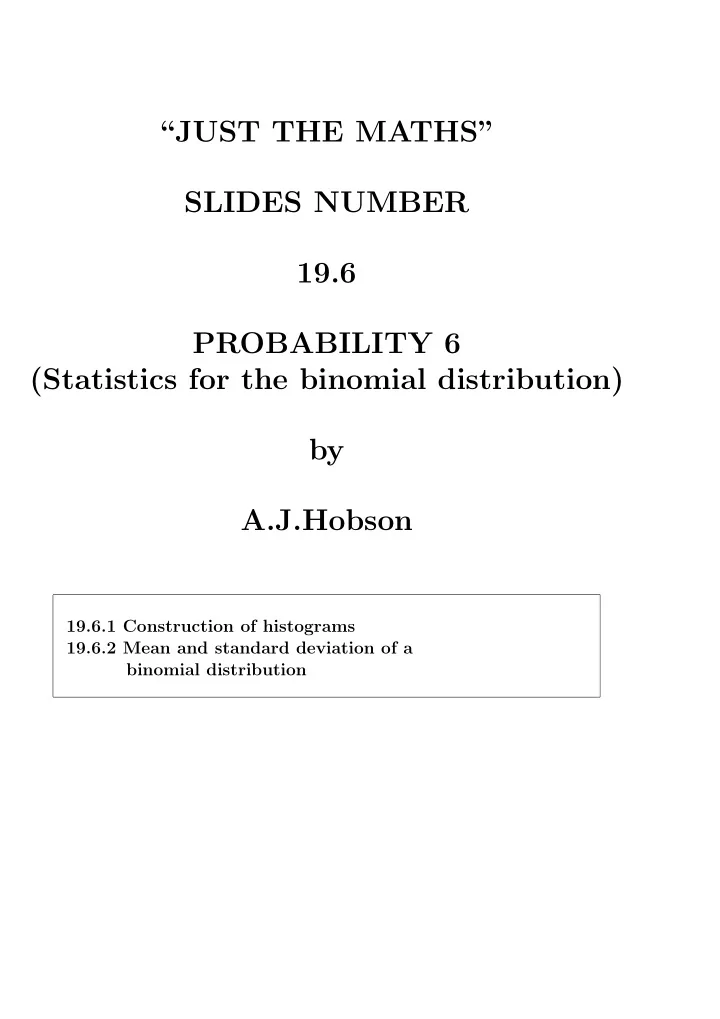 “JUST THE MATHS”

SLIDES NUMBER

19.6

PROBABILITY 6
(Statistics for the binomial distribution)

by

A.J.Hobson

19.6.1 Construction of histograms
19.6.2 Mean and standard deviation of a binomial distribution